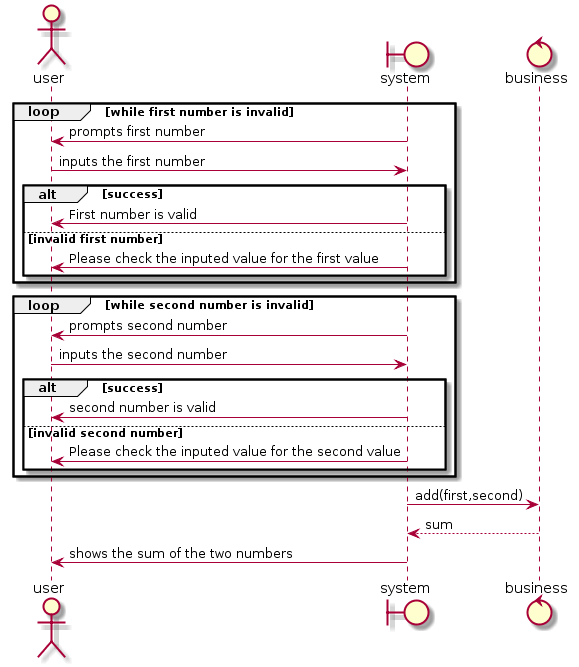 user
system
business

loop [while first number is invalid]
prompts first number
inputs the first number
alt [success]
First number is valid
[invalid first number]
Please check the inputed value for the first value

loop [while second number is invalid]
prompts second number
inputs the second number
alt [success]
second number is valid
[invalid second number]
Please check the inputed value for the second value

add(first,second)
sum
shows the sum of the two numbers

user
system
business